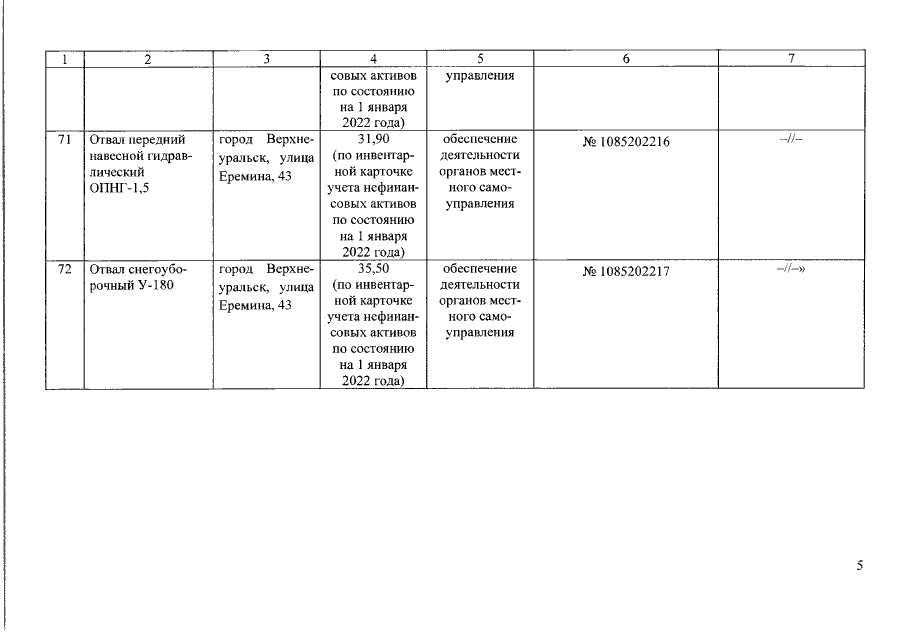 | 1 | 2 | 3 | 4 | 5 | 6 | 7 |
|---|---|---|---|---|---|---|
| | | | совых активов по состоянию на 1 января 2022 года) | управления | | |
| 71 | Отвал передний навесной гидравлический ОПНГ-1,5 | город Верхнеуральск, улица Еремина, 43 | 31,90 (по инвентарной карточке учета нефинансовых активов по состоянию на 1 января 2022 года) | обеспечение деятельности органов местного самоуправления | № 1085202216 | --//-- |
| 72 | Отвал снегоуборочный У-180 | город Верхнеуральск, улица Еремина, 43 | 35,50 (по инвентарной карточке учета нефинансовых активов по состоянию на 1 января 2022 года) | обеспечение деятельности органов местного самоуправления | № 1085202217 | --//--» |

5